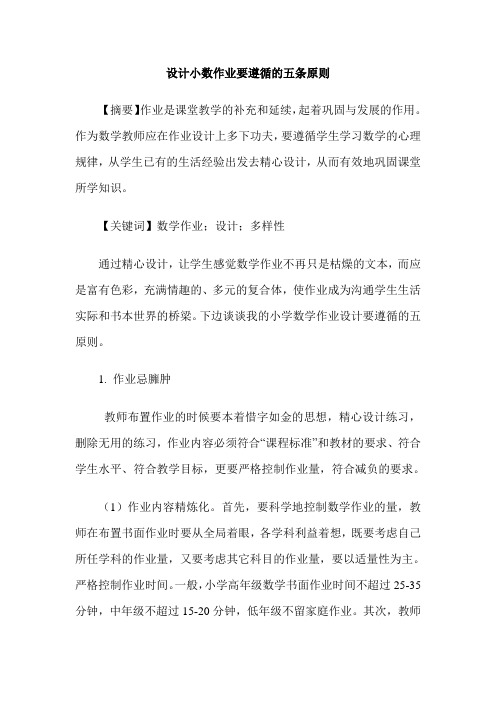 设计小数作业要遵循的五条原则

【摘要】作业是课堂教学的补充和延续，起着巩固与发展的作用。作为数学教师应在作业设计上多下功夫，要遵循学生学习数学的心理规律，从学生已有的生活经验出发去精心设计，从而有效地巩固课堂所学知识。

【关键词】数学作业；设计；多样性

通过精心设计，让学生感觉数学作业不再只是枯燥的文本，而应是富有色彩，充满情趣的、多元的复合体，使作业成为沟通学生生活实际和书本世界的桥梁。下边谈谈我的小学数学作业设计要遵循的五原则。

1. 作业忌臃肿

教师布置作业的时候要本着惜字如金的思想，精心设计练习，删除无用的练习，作业内容必须符合“课程标准”和教材的要求、符合学生水平、符合教学目标，更要严格控制作业量，符合减负的要求。

（1）作业内容精炼化。首先，要科学地控制数学作业的量，教师在布置书面作业时要从全局着眼，各学科利益着想，既要考虑自己所任学科的作业量，又要考虑其它科目的作业量，要以适量性为主。严格控制作业时间。一般，小学高年级数学书面作业时间不超过 25-35 分钟，中年级不超过 15-20 分钟，低年级不留家庭作业。其次，教师